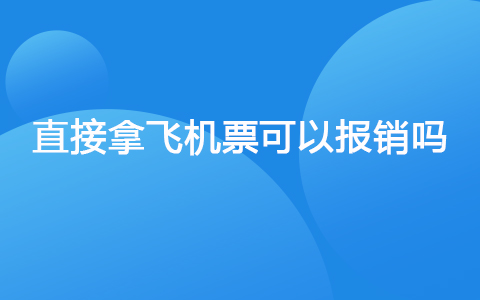 直接拿飞机票可以报销吗